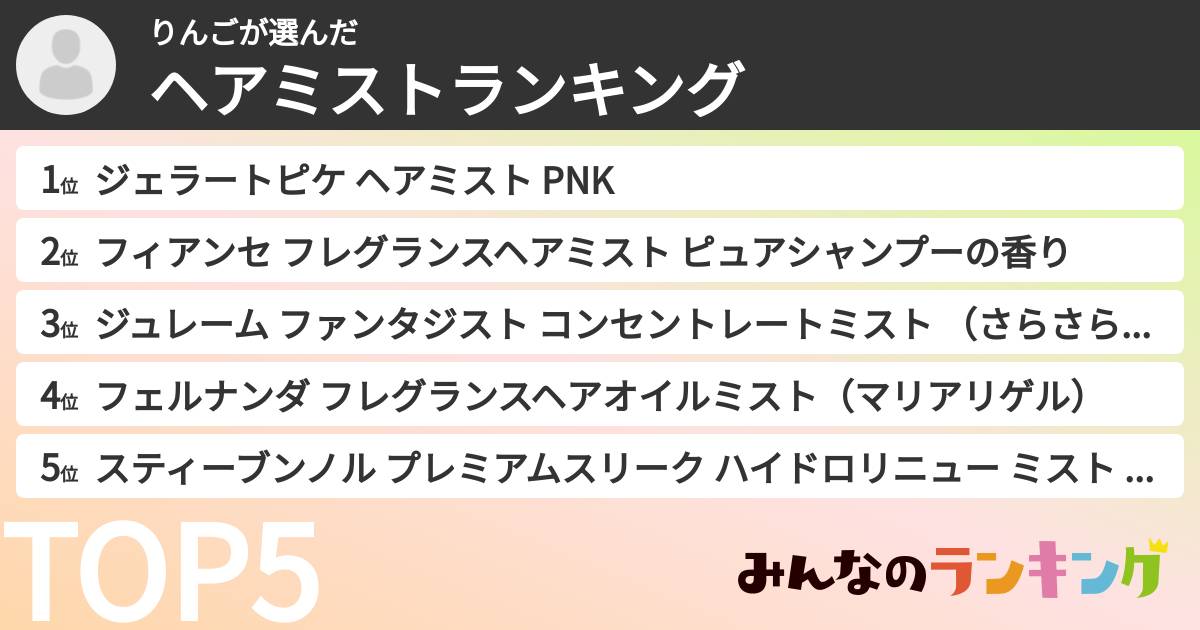 りんごが選んだ
ヘアミストランキング

1位 ジェラートピケ ヘアミスト PNK
2位 フィアンセ フレグランスヘアミスト ピュアシャンプーの香り
3位 ジュレーム ファンタジスト コンセントレートミスト （さらさら…
4位 フェルナンダ フレグランスヘアオイルミスト（マリアリゲル）
5位 スティーブンノル プレミアムスリーク ハイドロリニュー ミスト …

TOP5

みんなのランキング